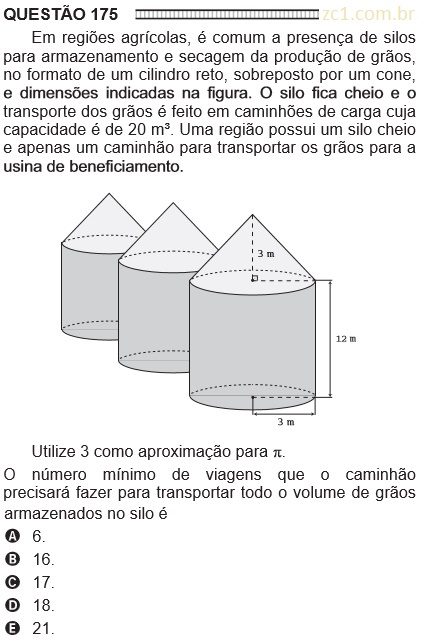 QUESTÃO 175 zc1.com.br

Em regiões agrícolas, é comum a presença de silos para armazenamento e secagem da produção de grãos, no formato de um cilindro reto, sobreposto por um cone, e dimensões indicadas na figura. O silo fica cheio e o transporte dos grãos é feito em caminhões de carga cuja capacidade é de 20 m³. Uma região possui um silo cheio e apenas um caminhão para transportar os grãos para a usina de beneficiamento.

3 m

12 m

3 m

Utilize 3 como aproximação para $\pi$.

O número mínimo de viagens que o caminhão precisará fazer para transportar todo o volume de grãos armazenados no silo é

A 6.
B 16.
C 17.
D 18.
E 21.